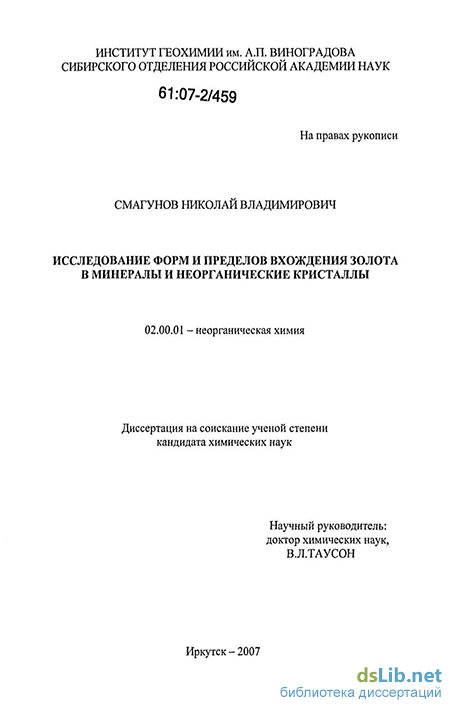 ИНСТИТУТ ГЕОХИМИИ им. А.П. ВИНОГРАДОВА
СИБИРСКОГО ОТДЕЛЕНИЯ РОССИЙСКОЙ АКАДЕМИИ НАУК

61:07-2/459

На правах рукописи

СМАГУНОВ НИКОЛАЙ ВЛАДИМИРОВИЧ

ИССЛЕДОВАНИЕ ФОРМ И ПРЕДЕЛОВ ВХОЖДЕНИЯ ЗОЛОТА В МИНЕРАЛЫ И НЕОРГАНИЧЕСКИЕ КРИСТАЛЛЫ

02.00.01 – неорганическая химия

Диссертация на соискание ученой степени
кандидата химических наук

Научный руководитель:
доктор химических наук,
В.Л.ТАУСОН

Иркутск – 2007

dsLib.net
библиотека диссертаций